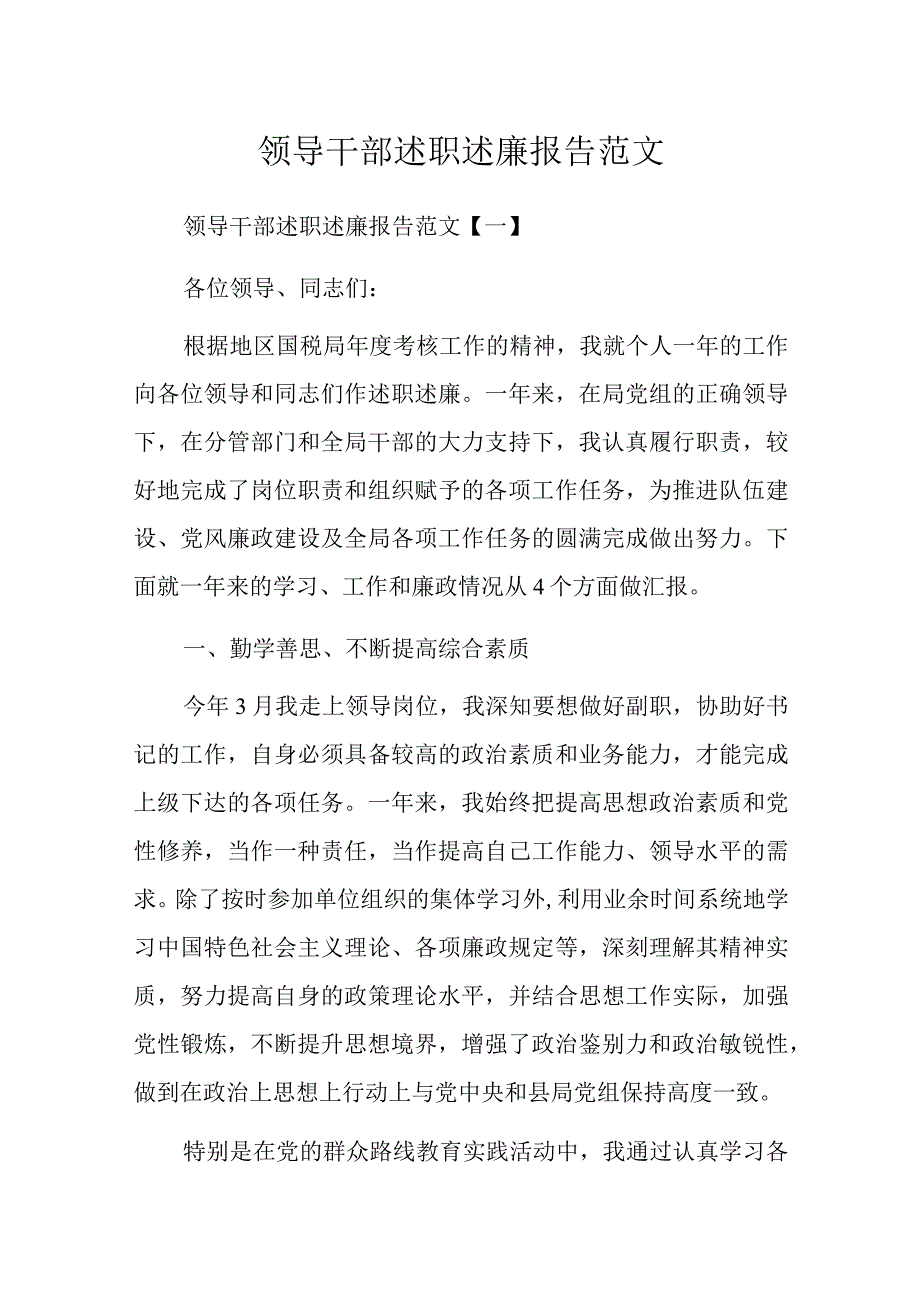 领导干部述职述廉报告范文

领导干部述职述廉报告范文【一】

各位领导、同志们：

根据地区国税局年度考核工作的精神，我就个人一年的工作向各位领导和同志们作述职述廉。一年来，在局党组的正确领导下，在分管部门和全局干部的大力支持下，我认真履行职责，较好地完成了岗位职责和组织赋予的各项工作任务，为推进队伍建设、党风廉政建设及全局各项工作任务的圆满完成做出努力。下面就一年来的学习、工作和廉政情况从4个方面做汇报。

一、勤学善思、不断提高综合素质

今年3月我走上领导岗位，我深知要想做好副职，协助好书记的工作，自身必须具备较高的政治素质和业务能力，才能完成上级下达的各项任务。一年来，我始终把提高思想政治素质和党性修养，当作一种责任，当作提高自己工作能力、领导水平的需求。除了按时参加单位组织的集体学习外，利用业余时间系统地学习中国特色社会主义理论、各项廉政规定等，深刻理解其精神实质，努力提高自身的政策理论水平，并结合思想工作实际，加强党性锻炼，不断提升思想境界，增强了政治鉴别力和政治敏锐性，做到在政治上思想上行动上与党中央和县局党组保持高度一致。

特别是在党的群众路线教育实践活动中，我通过认真学习各